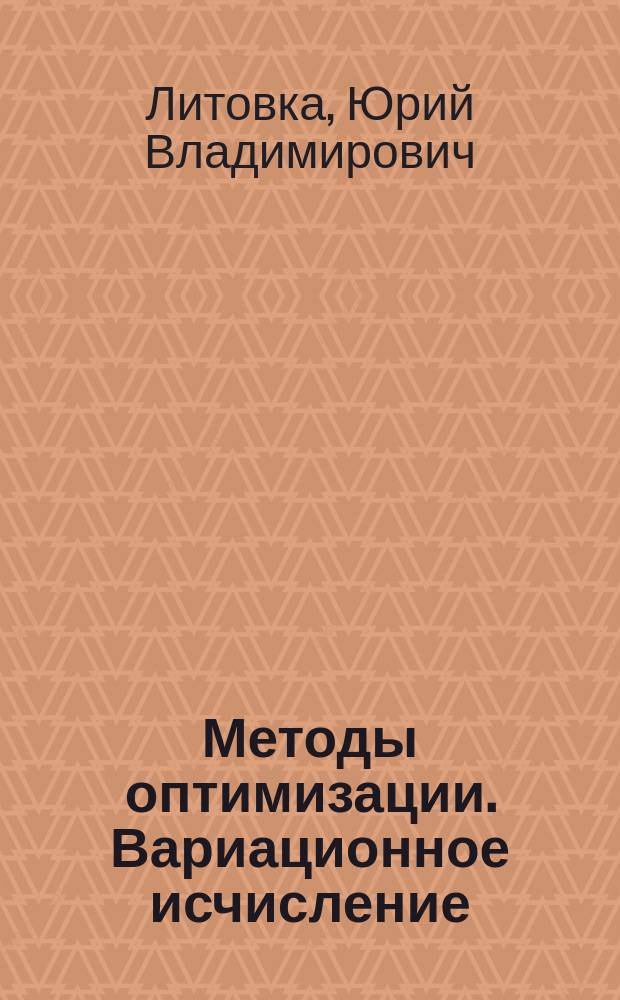 Литовка, Юрий Владимирович

Методы оптимизации. Вариационное исчисление